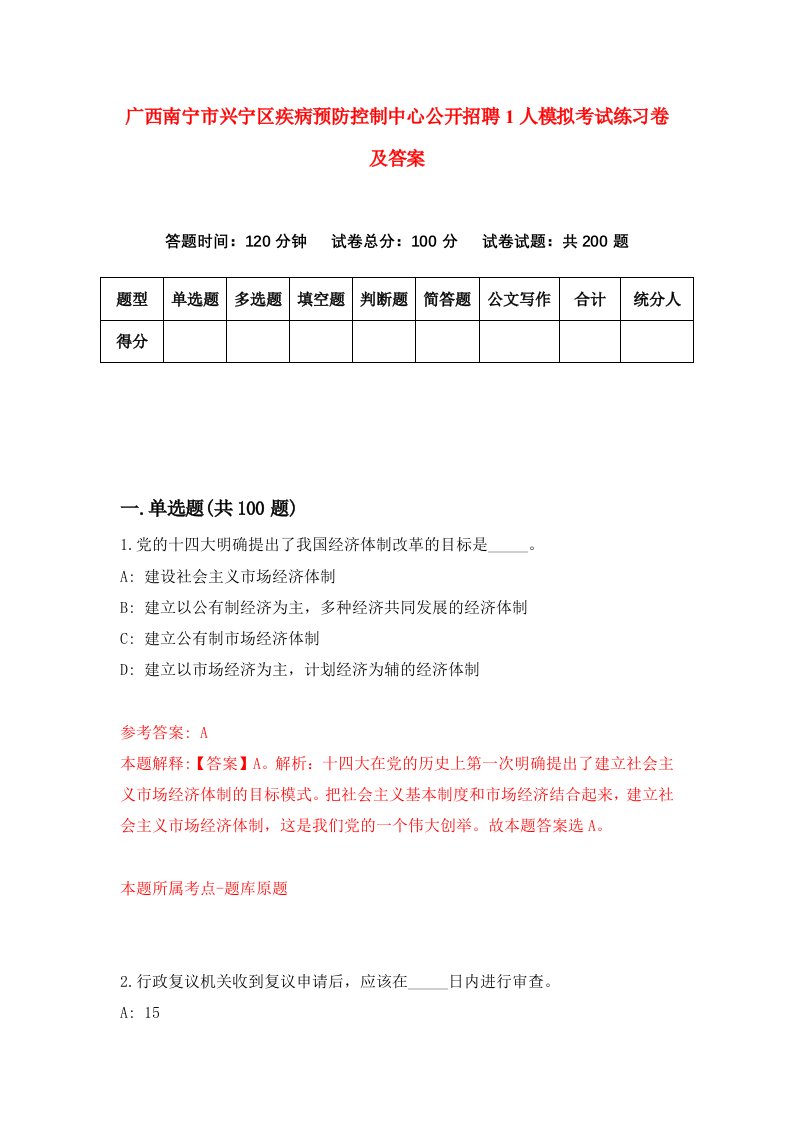 广西南宁市兴宁区疾病预防控制中心公开招聘1人模拟考试练习卷及答案

答题时间：120分钟　试卷总分：100分　试卷试题：共200题

| 题型 | 单选题 | 多选题 | 填空题 | 判断题 | 简答题 | 公文写作 | 合计 | 统分人 |
|---|---|---|---|---|---|---|---|---|
| 得分 | | | | | | | | |

一.单选题(共100题)

1.党的十四大明确提出了我国经济体制改革的目标是_____。

A: 建设社会主义市场经济体制

B: 建立以公有制经济为主，多种经济共同发展的经济体制

C: 建立公有制市场经济体制

D: 建立以市场经济为主，计划经济为辅的经济体制

参考答案: A

本题解释:【答案】A。解析：十四大在党的历史上第一次明确提出了建立社会主义市场经济体制的目标模式。把社会主义基本制度和市场经济结合起来，建立社会主义市场经济体制，这是我们党的一个伟大创举。故本题答案选A。

本题所属考点-题库原题

2.行政复议机关收到复议申请后，应该在_____日内进行审查。

A: 15